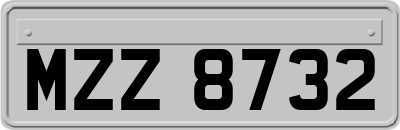 MZZ 8732